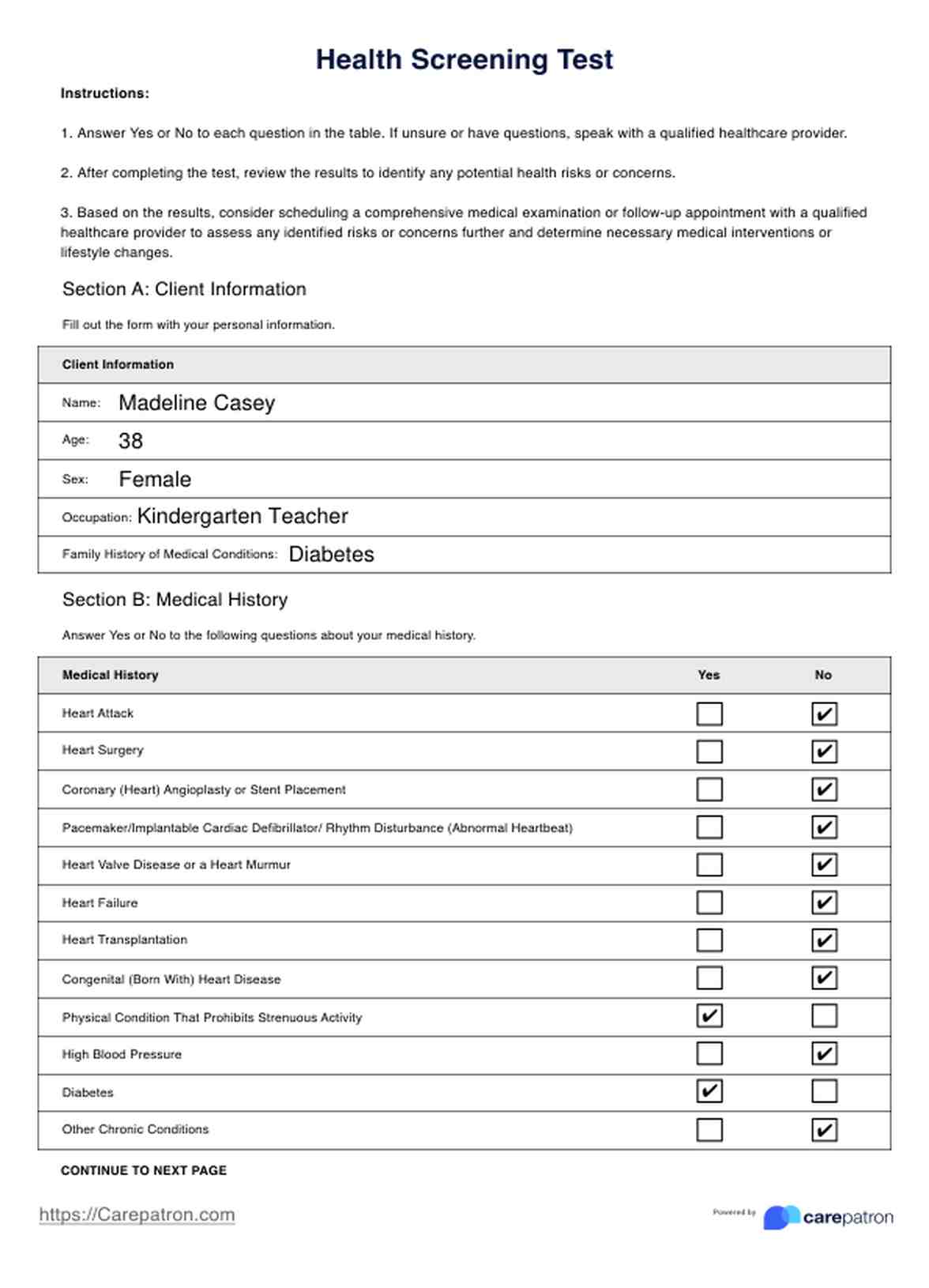 Health Screening Test

Instructions:

1. Answer Yes or No to each question in the table. If unsure or have questions, speak with a qualified healthcare provider.

2. After completing the test, review the results to identify any potential health risks or concerns.

3. Based on the results, consider scheduling a comprehensive medical examination or follow-up appointment with a qualified healthcare provider to assess any identified risks or concerns further and determine necessary medical interventions or lifestyle changes.

Section A: Client Information

Fill out the form with your personal information.

| Client Information |
|---|
| Name: Madeline Casey |
| Age: 38 |
| Sex: Female |
| Occupation: Kindergarten Teacher |
| Family History of Medical Conditions: Diabetes |

Section B: Medical History

Answer Yes or No to the following questions about your medical history.

| Medical History | Yes | No |
|---|---|---|
| Heart Attack | ☐ | ☑ |
| Heart Surgery | ☐ | ☑ |
| Coronary (Heart) Angioplasty or Stent Placement | ☐ | ☑ |
| Pacemaker/Implantable Cardiac Defibrillator/ Rhythm Disturbance (Abnormal Heartbeat) | ☐ | ☑ |
| Heart Valve Disease or a Heart Murmur | ☐ | ☑ |
| Heart Failure | ☐ | ☑ |
| Heart Transplantation | ☐ | ☑ |
| Congenital (Born With) Heart Disease | ☐ | ☑ |
| Physical Condition That Prohibits Strenuous Activity | ☑ | ☐ |
| High Blood Pressure | ☐ | ☑ |
| Diabetes | ☑ | ☐ |
| Other Chronic Conditions | ☐ | ☑ |

CONTINUE TO NEXT PAGE

https://Carepatron.com

Powered by carepatron